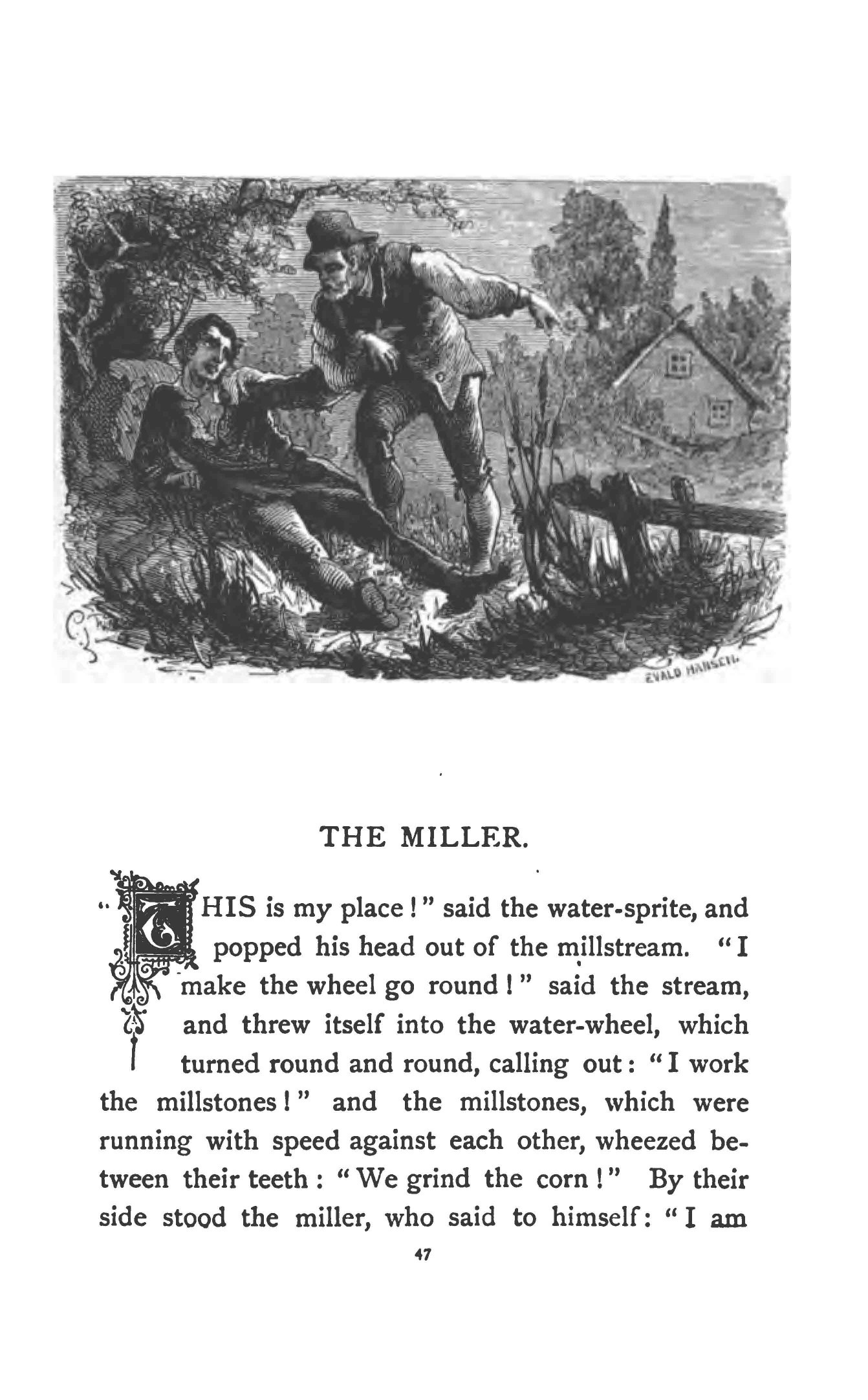 EVALD HANSEN.

THE MILLER.

"THIS is my place!" said the water-sprite, and popped his head out of the millstream. "I make the wheel go round!" said the stream, and threw itself into the water-wheel, which turned round and round, calling out: "I work the millstones!" and the millstones, which were running with speed against each other, wheezed between their teeth: "We grind the corn!" By their side stood the miller, who said to himself: "I am

47